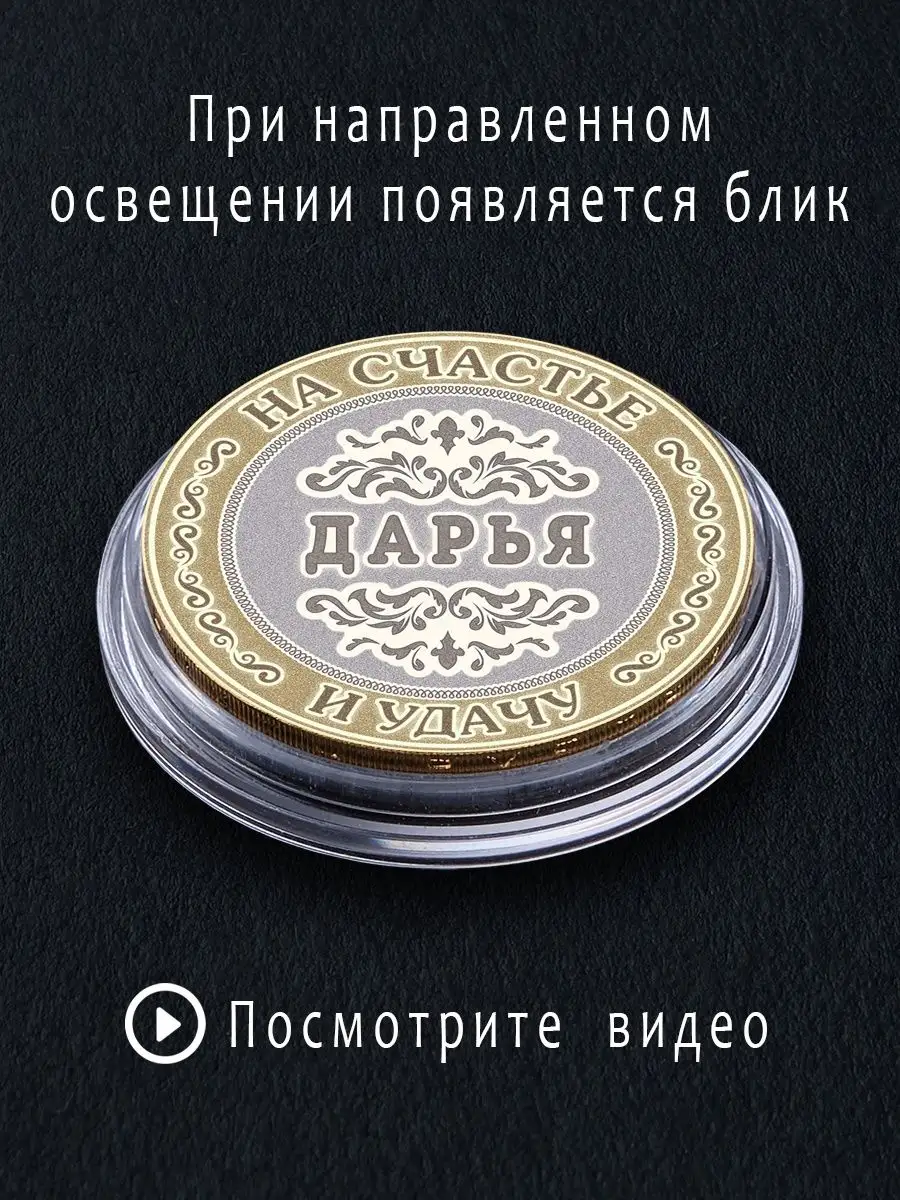 При направленном освещении появляется блик

НА СЧАСТЬЕ

ДАРЬЯ

И УДАЧУ

Посмотрите видео